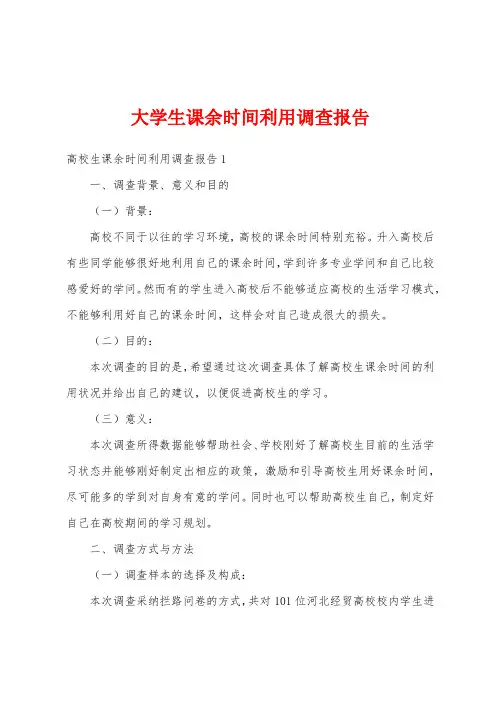 大学生课余时间利用调查报告

高校生课余时间利用调查报告 1

一、调查背景、意义和目的

（一）背景：

高校不同于以往的学习环境，高校的课余时间特别充裕。升入高校后有些同学能够很好地利用自己的课余时间，学到许多专业学问和自己比较感爱好的学问。然而有的学生进入高校后不能够适应高校的生活学习模式，不能够利用好自己的课余时间，这样会对自己造成很大的损失。

（二）目的：

本次调查的目的是，希望通过这次调查具体了解高校生课余时间的利用状况并给出自己的建议，以便促进高校生的学习。

（三）意义：

本次调查所得数据能够帮助社会、学校刚好了解高校生目前的生活学习状态并能够刚好制定出相应的政策，激励和引导高校生用好课余时间，尽可能多的学到对自身有意的学问。同时也可以帮助高校生自己，制定好自己在高校期间的学习规划。

二、调查方式与方法

（一）调查样本的选择及构成：

本次调查采纳拦路问卷的方式，共对 101 位河北经贸高校校内学生进